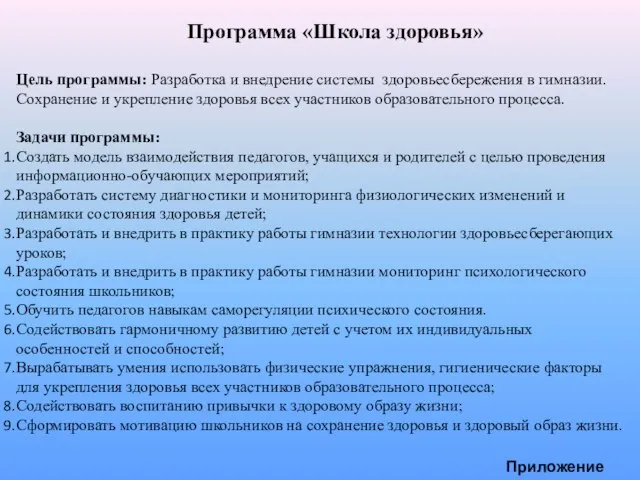 Программа «Школа здоровья»

Цель программы: Разработка и внедрение системы здоровьесбережения в гимназии. Сохранение и укрепление здоровья всех участников образовательного процесса.

Задачи программы:
1. Создать модель взаимодействия педагогов, учащихся и родителей с целью проведения информационно-обучающих мероприятий;
2. Разработать систему диагностики и мониторинга физиологических изменений и динамики состояния здоровья детей;
3. Разработать и внедрить в практику работы гимназии технологии здоровьесберегающих уроков;
4. Разработать и внедрить в практику работы гимназии мониторинг психологического состояния школьников;
5. Обучить педагогов навыкам саморегуляции психического состояния.
6. Содействовать гармоничному развитию детей с учетом их индивидуальных особенностей и способностей;
7. Вырабатывать умения использовать физические упражнения, гигиенические факторы для укрепления здоровья всех участников образовательного процесса;
8. Содействовать воспитанию привычки к здоровому образу жизни;
9. Сформировать мотивацию школьников на сохранение здоровья и здоровый образ жизни.

Приложение